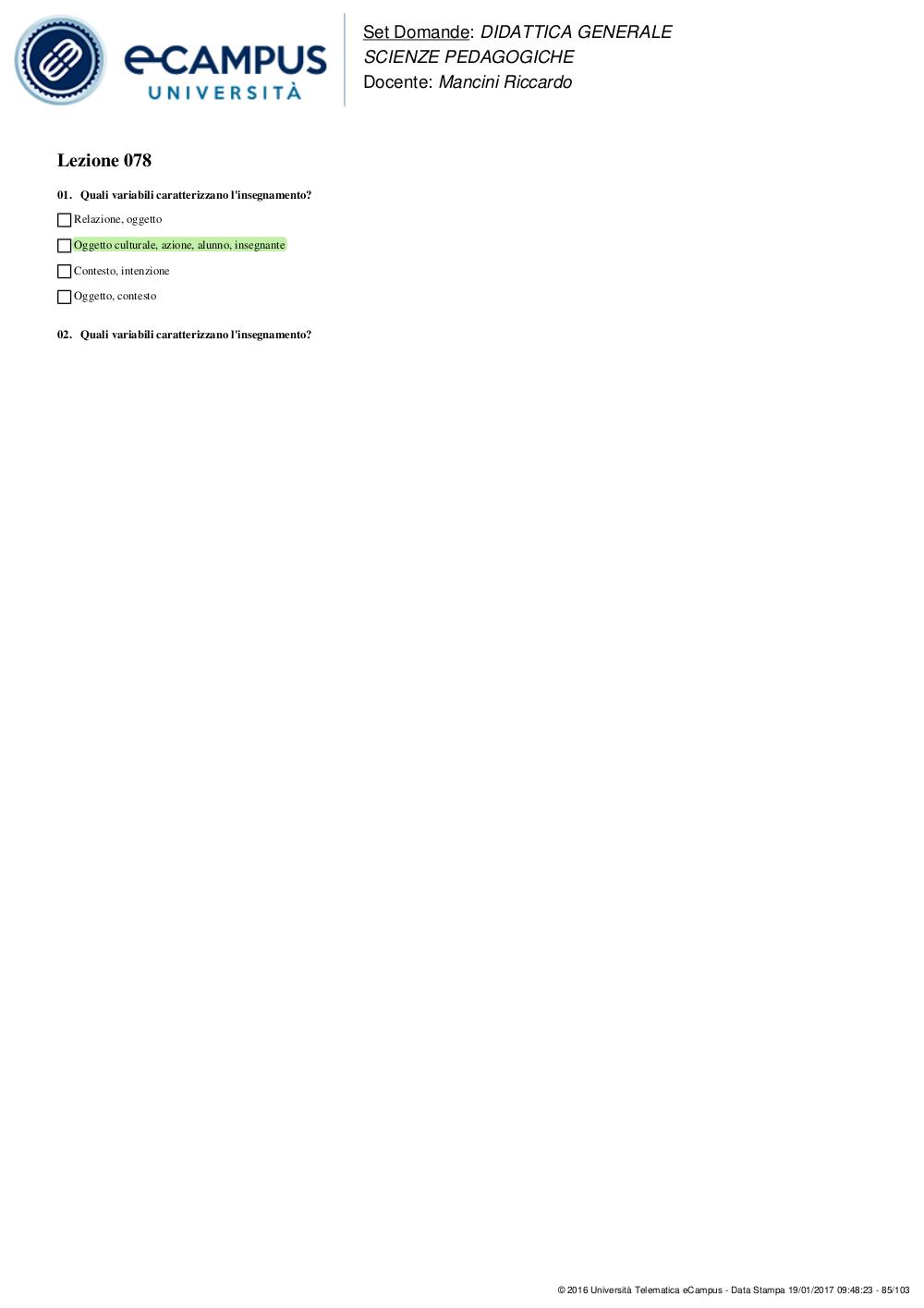 eCAMPUS UNIVERSITÀ

Set Domande: DIDATTICA GENERALE
SCIENZE PEDAGOGICHE
Docente: Mancini Riccardo

Lezione 078

01. Quali variabili caratterizzano l'insegnamento?

Relazione, oggetto

Oggetto culturale, azione, alunno, insegnante

Contesto, intenzione

Oggetto, contesto

02. Quali variabili caratterizzano l'insegnamento?

© 2016 Università Telematica eCampus - Data Stampa 19/01/2017 09:48:23 - 85/103